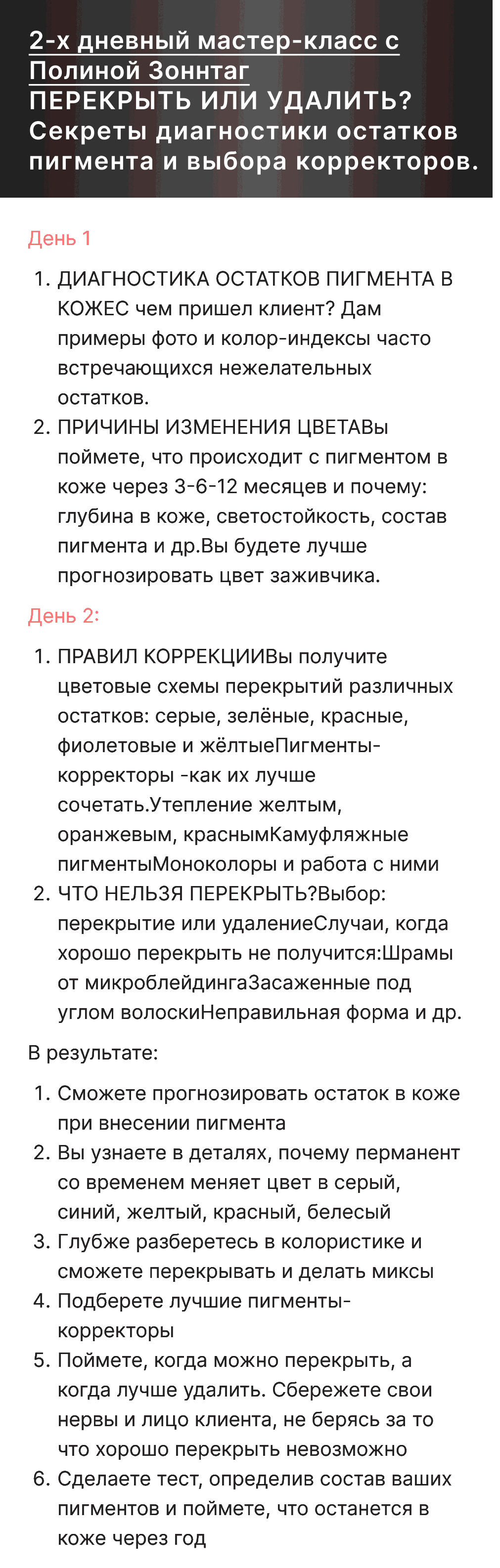 2-х дневный мастер-класс с Полиной Зоннтаг
ПЕРЕКРЫТЬ ИЛИ УДАЛИТЬ? Секреты диагностики остатков пигмента и выбора корректоров.

День 1

1. ДИАГНОСТИКА ОСТАТКОВ ПИГМЕНТА В КОЖЕС чем пришел клиент? Дам примеры фото и колор-индексы часто встречающихся нежелательных остатков.
2. ПРИЧИНЫ ИЗМЕНЕНИЯ ЦВЕТАВы поймете, что происходит с пигментом в коже через 3-6-12 месяцев и почему: глубина в коже, светостойкость, состав пигмента и др.Вы будете лучше прогнозировать цвет заживчика.

День 2:

1. ПРАВИЛ КОРРЕКЦИИВы получите цветовые схемы перекрытий различных остатков: серые, зелёные, красные, фиолетовые и жёлтыеПигменты-корректоры -как их лучше сочетать.Утепление желтым, оранжевым, краснымКамуфляжные пигментыМоноколоры и работа с ними
2. ЧТО НЕЛЬЗЯ ПЕРЕКРЫТЬ?Выбор: перекрытие или удалениеСлучаи, когда хорошо перекрыть не получится:Шрамы от микроблейдингаЗасаженные под углом волоскиНеправильная форма и др.

В результате:

1. Сможете прогнозировать остаток в коже при внесении пигмента
2. Вы узнаете в деталях, почему перманент со временем меняет цвет в серый, синий, желтый, красный, белесый
3. Глубже разберетесь в колористике и сможете перекрывать и делать миксы
4. Подберете лучшие пигменты-корректоры
5. Поймете, когда можно перекрыть, а когда лучше удалить. Сбережете свои нервы и лицо клиента, не берясь за то что хорошо перекрыть невозможно
6. Сделаете тест, определив состав ваших пигментов и поймете, что останется в коже через год